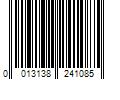 0 013138 241085